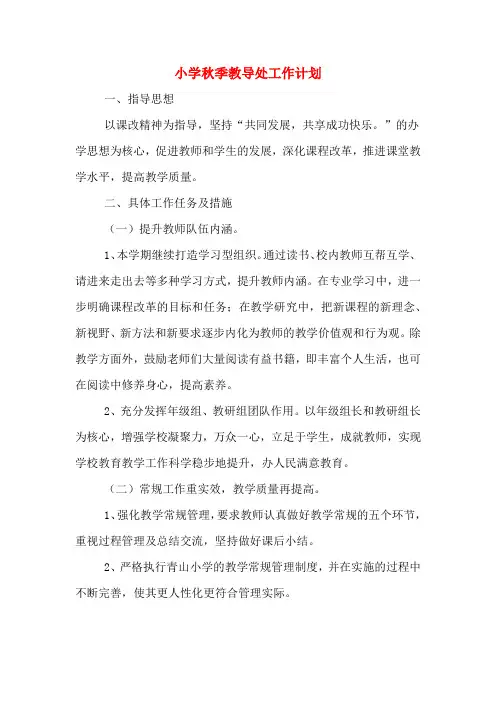 小学秋季教导处工作计划

一、指导思想

以课改精神为指导，坚持“共同发展，共享成功快乐。”的办学思想为核心，促进教师和学生的发展，深化课程改革，推进课堂教学水平，提高教学质量。

二、具体工作任务及措施

（一）提升教师队伍内涵。

1、本学期继续打造学习型组织。通过读书、校内教师互帮互学、请进来走出去等多种学习方式，提升教师内涵。在专业学习中，进一步明确课程改革的目标和任务；在教学研究中，把新课程的新理念、新视野、新方法和新要求逐步内化为教师的教学价值观和行为观。除教学方面外，鼓励老师们大量阅读有益书籍，即丰富个人生活，也可在阅读中修养身心，提高素养。

2、充分发挥年级组、教研组团队作用。以年级组长和教研组长为核心，增强学校凝聚力，万众一心，立足于学生，成就教师，实现学校教育教学工作科学稳步地提升，办人民满意教育。

（二）常规工作重实效，教学质量再提高。

1、强化教学常规管理，要求教师认真做好教学常规的五个环节，重视过程管理及总结交流，坚持做好课后小结。

2、严格执行青山小学的教学常规管理制度，并在实施的过程中不断完善，使其更人性化更符合管理实际。